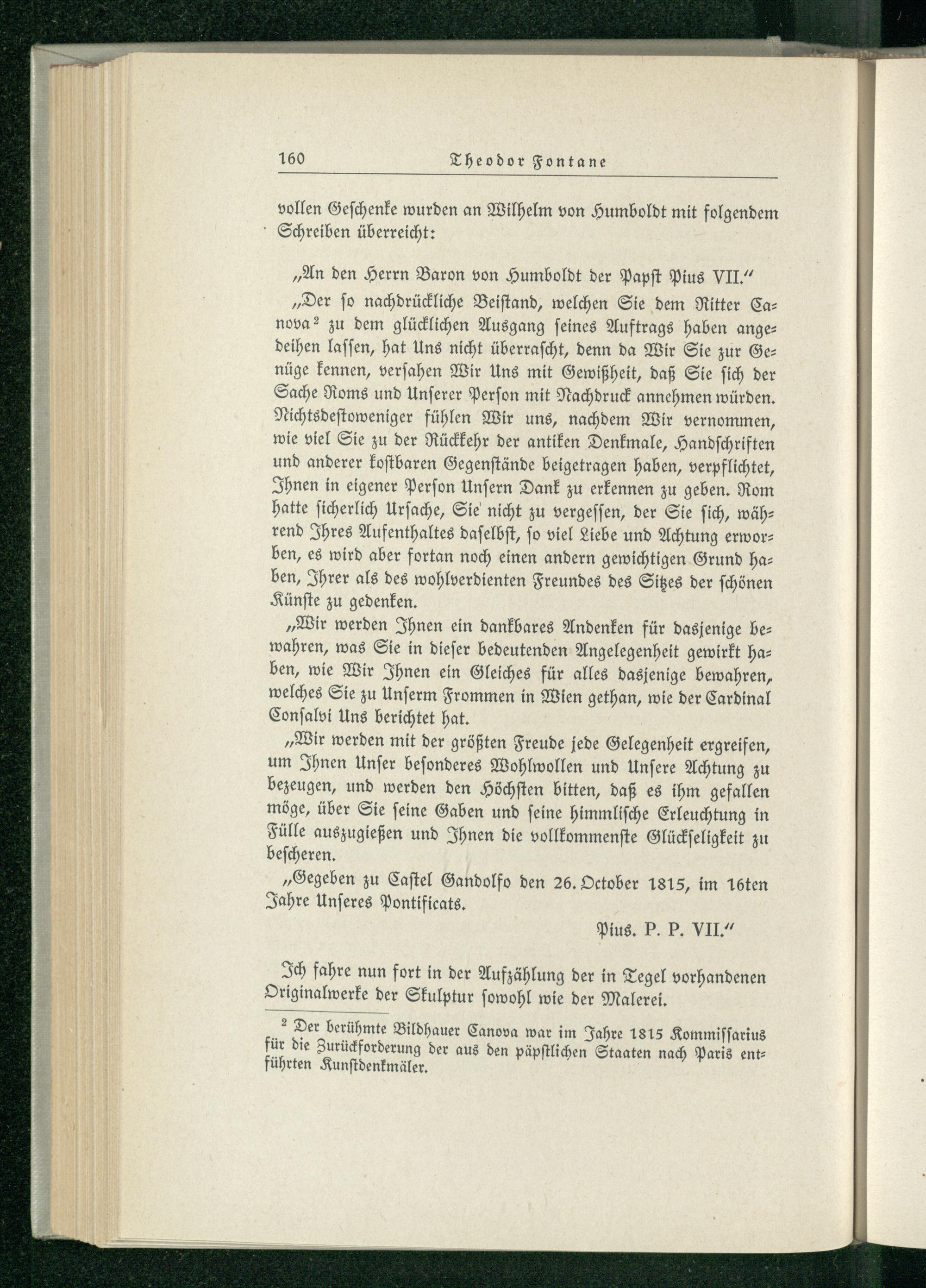 160 Theodor Fontane

vollen Geschenke wurden an Wilhelm von Humboldt mit folgendem Schreiben überreicht:

„An den Herrn Baron von Humboldt der Papst Pius VII.“

„Der so nachdrückliche Beistand, welchen Sie dem Ritter Canova² zu dem glücklichen Ausgang seines Auftrags haben angedeihen lassen, hat Uns nicht überrascht, denn da Wir Sie zur Genüge kennen, versahen Wir Uns mit Gewißheit, daß Sie sich der Sache Roms und Unserer Person mit Nachdruck annehmen würden. Nichtsdestoweniger fühlen Wir uns, nachdem Wir vernommen, wie viel Sie zu der Rückkehr der antiken Denkmale, Handschriften und anderer kostbaren Gegenstände beigetragen haben, verpflichtet, Ihnen in eigener Person Unsern Dank zu erkennen zu geben. Rom hatte sicherlich Ursache, Sie nicht zu vergessen, der Sie sich, während Ihres Aufenthaltes daselbst, so viel Liebe und Achtung erworben, es wird aber fortan noch einen andern gewichtigen Grund haben, Ihrer als des wohlverdienten Freundes des Sitzes der schönen Künste zu gedenken.

„Wir werden Ihnen ein dankbares Andenken für dasjenige bewahren, was Sie in dieser bedeutenden Angelegenheit gewirkt haben, wie Wir Ihnen ein Gleiches für alles dasjenige bewahren, welches Sie zu Unserm Frommen in Wien gethan, wie der Cardinal Consalvi Uns berichtet hat.

„Wir werden mit der größten Freude jede Gelegenheit ergreifen, um Ihnen Unser besonderes Wohlwollen und Unsere Achtung zu bezeugen, und werden den Höchsten bitten, daß es ihm gefallen möge, über Sie seine Gaben und seine himmlische Erleuchtung in Fülle auszugießen und Ihnen die vollkommenste Glückseligkeit zu bescheren.

„Gegeben zu Castel Gandolfo den 26. October 1815, im 16ten Jahre Unseres Pontificats.

Pius. P. P. VII.“

Ich fahre nun fort in der Aufzählung der in Tegel vorhandenen Originalwerke der Skulptur sowohl wie der Malerei.

² Der berühmte Bildhauer Canova war im Jahre 1815 Kommissarius für die Zurückforderung der aus den päpstlichen Staaten nach Paris entführten Kunstdenkmäler.